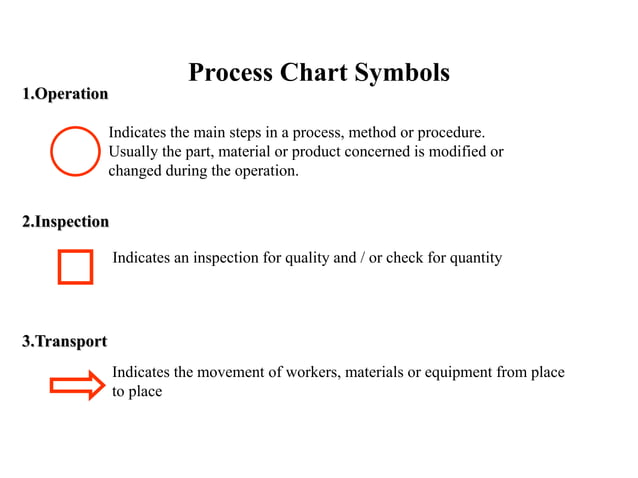 Process Chart Symbols

1.Operation

Indicates the main steps in a process, method or procedure. Usually the part, material or product concerned is modified or changed during the operation.

2.Inspection

Indicates an inspection for quality and / or check for quantity

3.Transport

Indicates the movement of workers, materials or equipment from place to place